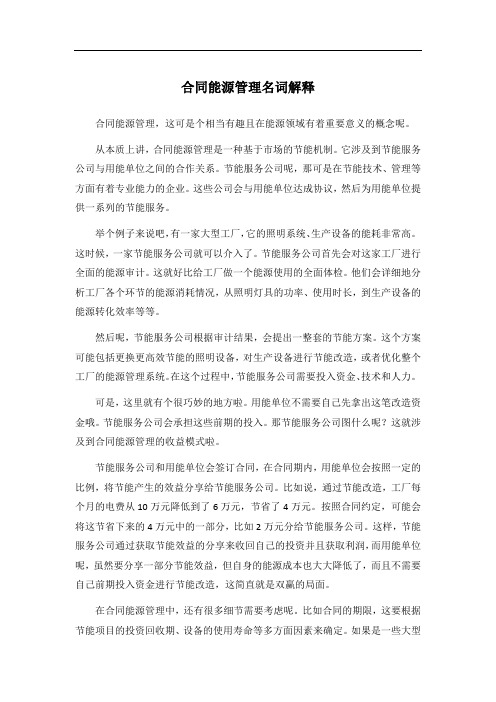 合同能源管理名词解释

合同能源管理，这可是个相当有趣且在能源领域有着重要意义的概念呢。

从本质上讲，合同能源管理是一种基于市场的节能机制。它涉及到节能服务公司与用能单位之间的合作关系。节能服务公司呢，那可是在节能技术、管理等方面有着专业能力的企业。这些公司会与用能单位达成协议，然后为用能单位提供一系列的节能服务。

举个例子来说吧，有一家大型工厂，它的照明系统、生产设备的能耗非常高。这时候，一家节能服务公司就可以介入了。节能服务公司首先会对这家工厂进行全面的能源审计。这就好比给工厂做一个能源使用的全面体检。他们会详细地分析工厂各个环节的能源消耗情况，从照明灯具的功率、使用时长，到生产设备的能源转化效率等等。

然后呢，节能服务公司根据审计结果，会提出一整套的节能方案。这个方案可能包括更换更高效节能的照明设备，对生产设备进行节能改造，或者优化整个工厂的能源管理系统。在这个过程中，节能服务公司需要投入资金、技术和人力。

可是，这里就有个很巧妙的地方啦。用能单位不需要自己先拿出这笔改造资金哦。节能服务公司会承担这些前期的投入。那节能服务公司图什么呢？这就涉及到合同能源管理的收益模式啦。

节能服务公司和用能单位会签订合同，在合同期内，用能单位会按照一定的比例，将节能产生的效益分享给节能服务公司。比如说，通过节能改造，工厂每个月的电费从 10 万元降低到了 6 万元，节省了 4 万元。按照合同约定，可能会将这节省下来的 4 万元中的一部分，比如 2 万元分给节能服务公司。这样，节能服务公司通过获取节能效益的分享来收回自己的投资并且获取利润，而用能单位呢，虽然要分享一部分节能效益，但自身的能源成本也大大降低了，而且不需要自己前期投入资金进行节能改造，这简直就是双赢的局面。

在合同能源管理中，还有很多细节需要考虑呢。比如合同的期限，这要根据节能项目的投资回收期、设备的使用寿命等多方面因素来确定。如果是一些大型